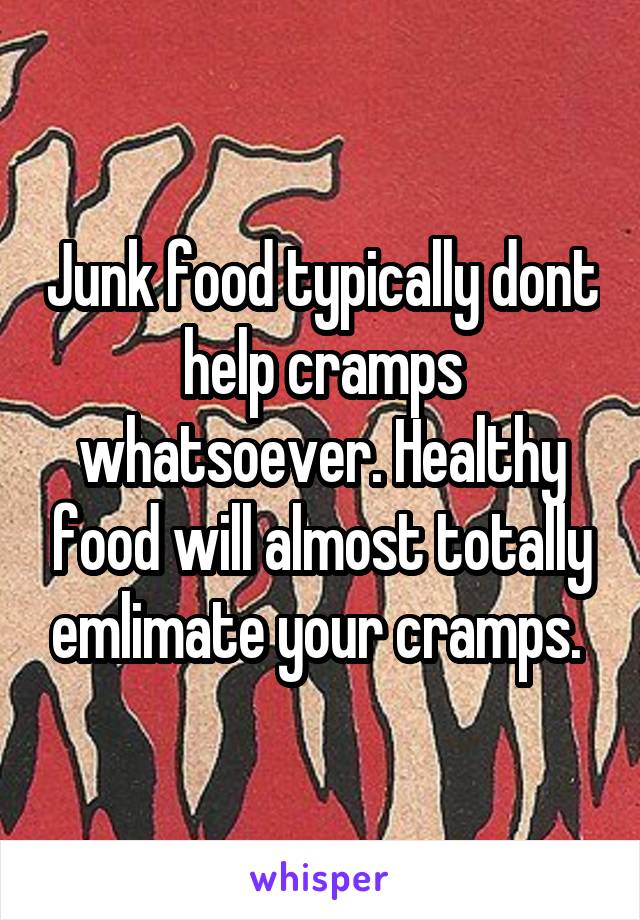 Junk food typically dont help cramps whatsoever. Healthy food will almost totally emlimate your cramps.

whisper